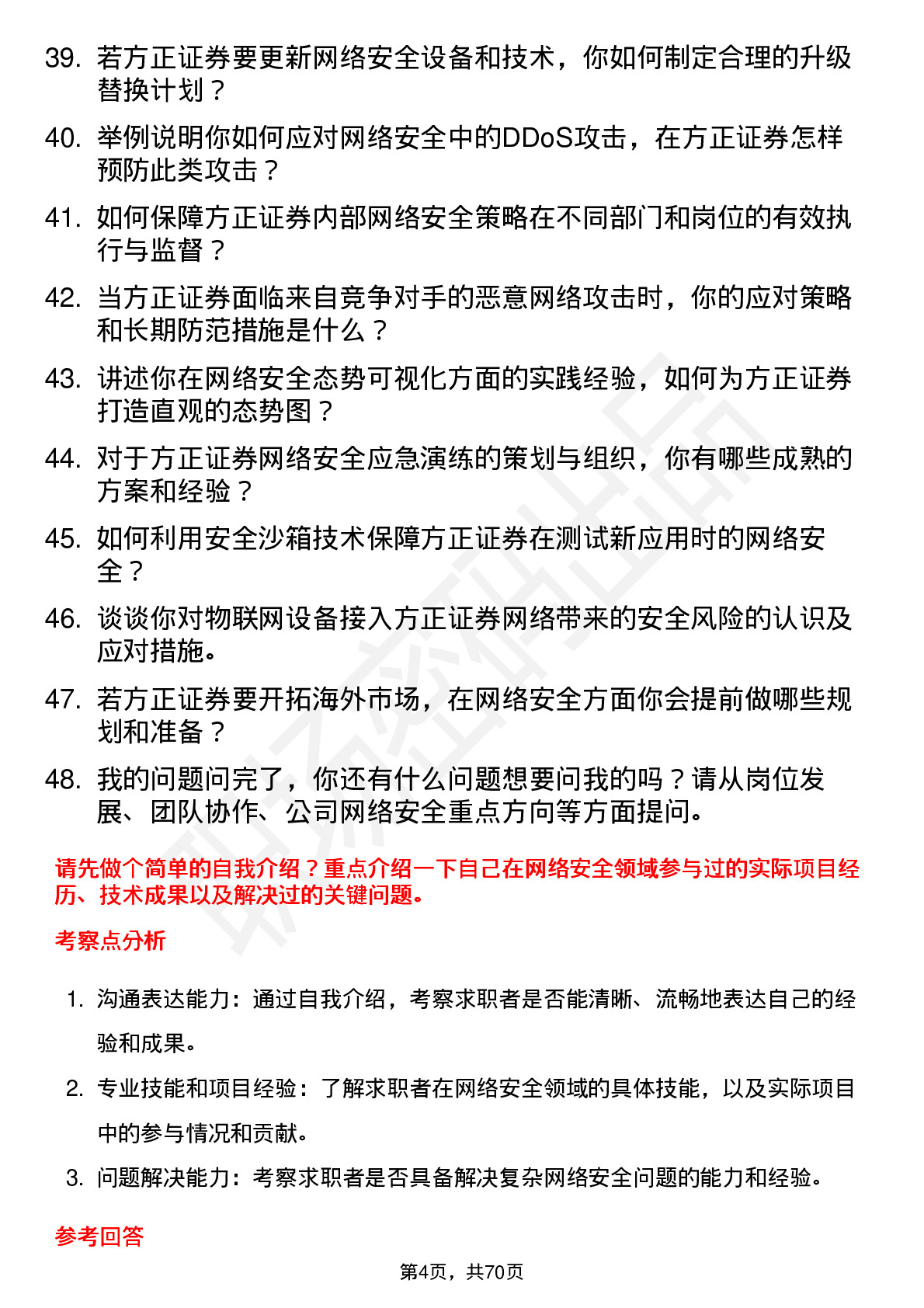 39. 若方正证券要更新网络安全设备和技术，你如何制定合理的升级替换计划？

40. 举例说明你如何应对网络安全中的DDoS攻击，在方正证券怎样预防此类攻击？

41. 如何保障方正证券内部网络安全策略在不同部门和岗位的有效执行与监督？

42. 当方正证券面临来自竞争对手的恶意网络攻击时，你的应对策略和长期防范措施是什么？

43. 讲述你在网络安全态势可视化方面的实践经验，如何为方正证券打造直观的态势图？

44. 对于方正证券网络安全应急演练的策划与组织，你有哪些成熟的方案和经验？

45. 如何利用安全沙箱技术保障方正证券在测试新应用时的网络安全？

46. 谈谈你对物联网设备接入方正证券网络带来的安全风险的认识及应对措施。

47. 若方正证券要开拓海外市场，在网络安全方面你会提前做哪些规划和准备？

48. 我的问题问完了，你还有什么问题想要问我的吗？请从岗位发展、团队协作、公司网络安全重点方向等方面提问。

请先做个简单的自我介绍？重点介绍一下自己在网络安全领域参与过的实际项目经历、技术成果以及解决过的关键问题。

考察点分析

1. 沟通表达能力：通过自我介绍，考察求职者是否能清晰、流畅地表达自己的经验和成果。

2. 专业技能和项目经验：了解求职者在网络安全领域的具体技能，以及实际项目中的参与情况和贡献。

3. 问题解决能力：考察求职者是否具备解决复杂网络安全问题的能力和经验。

参考回答

第4页，共70页